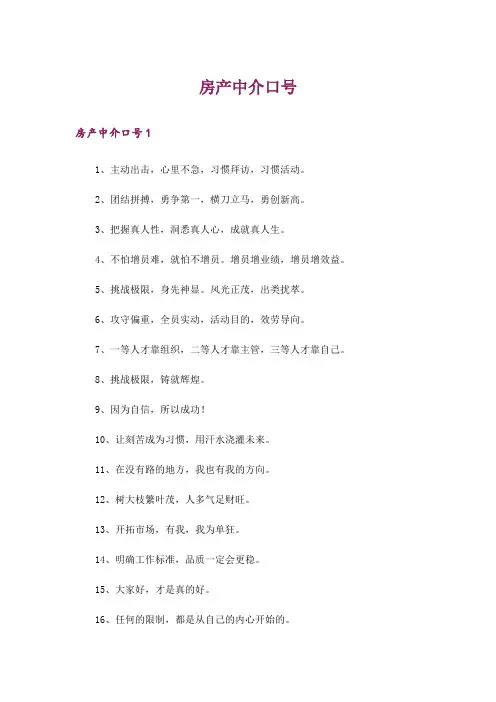 房产中介口号

房产中介口号1

1、主动出击，心里不急，习惯拜访，习惯活动。

2、团结拼搏，勇争第一，横刀立马，勇创新高。

3、把握真人性，洞悉真人心，成就真人生。

4、不怕增员难，就怕不增员。增员增业绩，增员增效益。

5、挑战极限，身先神显。风光正茂，出类拔萃。

6、攻守偏重，全员实动，活动目的，效劳导向。

7、一等人才靠组织，二等人才靠主管，三等人才靠自己。

8、挑战极限，铸就辉煌。

9、因为自信，所以成功！

10、让刻苦成为习惯，用汗水浇灌未来。

11、在没有路的地方，我也有我的方向。

12、树大枝繁叶茂，人多气足财旺。

13、开拓市场，有我，我为单狂。

14、明确工作标准，品质一定会更稳。

15、大家好，才是真的好。

16、任何的限制，都是从自己的内心开始的。